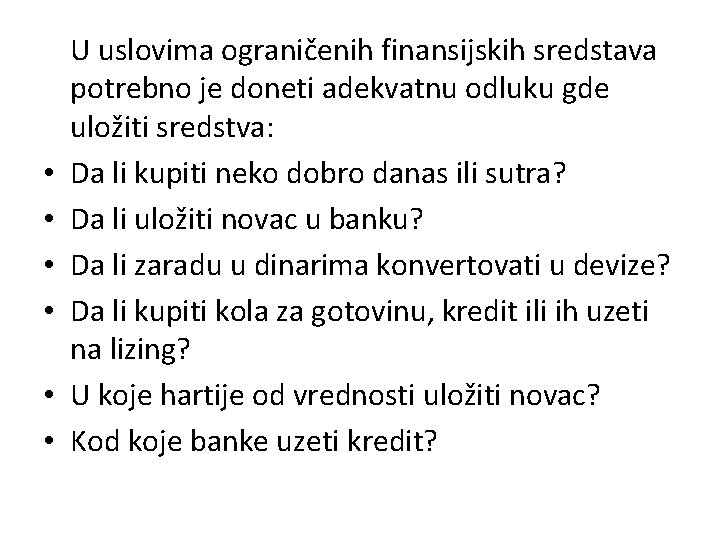 U uslovima ograničenih finansijskih sredstava potrebno je doneti adekvatnu odluku gde uložiti sredstva:

• Da li kupiti neko dobro danas ili sutra?
• Da li uložiti novac u banku?
• Da li zaradu u dinarima konvertovati u devize?
• Da li kupiti kola za gotovinu, kredit ili ih uzeti na lizing?
• U koje hartije od vrednosti uložiti novac?
• Kod koje banke uzeti kredit?